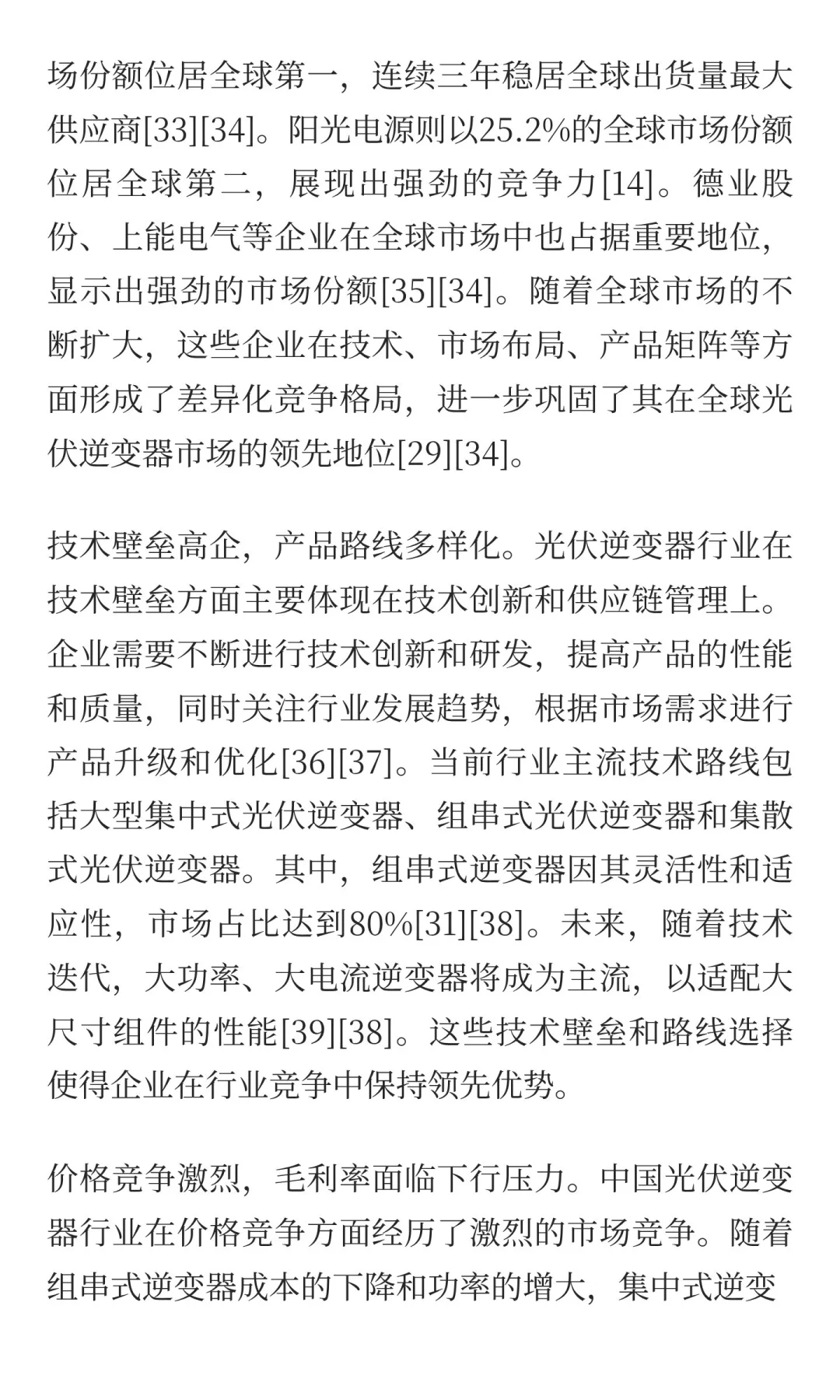 场份额位居全球第一，连续三年稳居全球出货量最大供应商[33][34]。阳光电源则以25.2%的全球市场份额位居全球第二，展现出强劲的竞争力[14]。德业股份、上能电气等企业在全球市场中也占据重要地位，显示出强劲的市场份额[35][34]。随着全球市场的不断扩大，这些企业在技术、市场布局、产品矩阵等方面形成了差异化竞争格局，进一步巩固了其在全球光伏逆变器市场的领先地位[29][34]。

技术壁垒高企，产品路线多样化。光伏逆变器行业在技术壁垒方面主要体现在技术创新和供应链管理上。企业需要不断进行技术创新和研发，提高产品的性能和质量，同时关注行业发展趋势，根据市场需求进行产品升级和优化[36][37]。当前行业主流技术路线包括大型集中式光伏逆变器、组串式光伏逆变器和集散式光伏逆变器。其中，组串式逆变器因其灵活性和适应性，市场占比达到80%[31][38]。未来，随着技术迭代，大功率、大电流逆变器将成为主流，以适配大尺寸组件的性能[39][38]。这些技术壁垒和路线选择使得企业在行业竞争中保持领先优势。

价格竞争激烈，毛利率面临下行压力。中国光伏逆变器行业在价格竞争方面经历了激烈的市场竞争。随着组串式逆变器成本的下降和功率的增大，集中式逆变